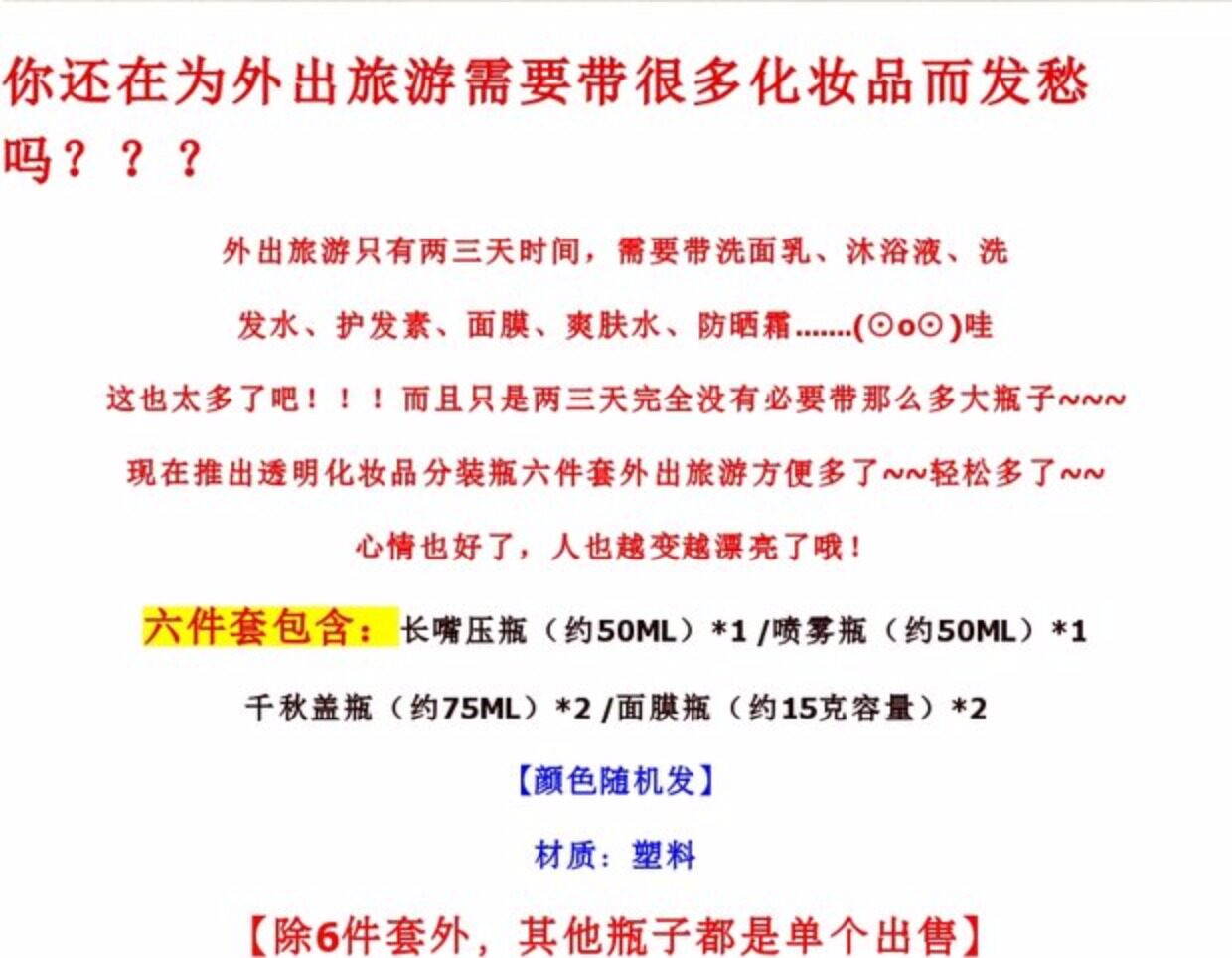 你还在为外出旅游需要带很多化妆品而发愁吗？？？

外出旅游只有两三天时间，需要带洗面乳、沐浴液、洗发水、护发素、面膜、爽肤水、防晒霜.......(⊙o⊙)哇

这也太多了吧！！！而且只是两三天完全没有必要带那么多大瓶子~~~

现在推出透明化妆品分装瓶六件套外出旅游方便多了~~轻松多了~~

心情也好了，人也越变越漂亮了哦！

六件套包含：长嘴压瓶（约50ML）*1 /喷雾瓶（约50ML）*1

千秋盖瓶（约75ML）*2 /面膜瓶（约15克容量）*2

【颜色随机发】

材质：塑料

【除6件套外，其他瓶子都是单个出售】